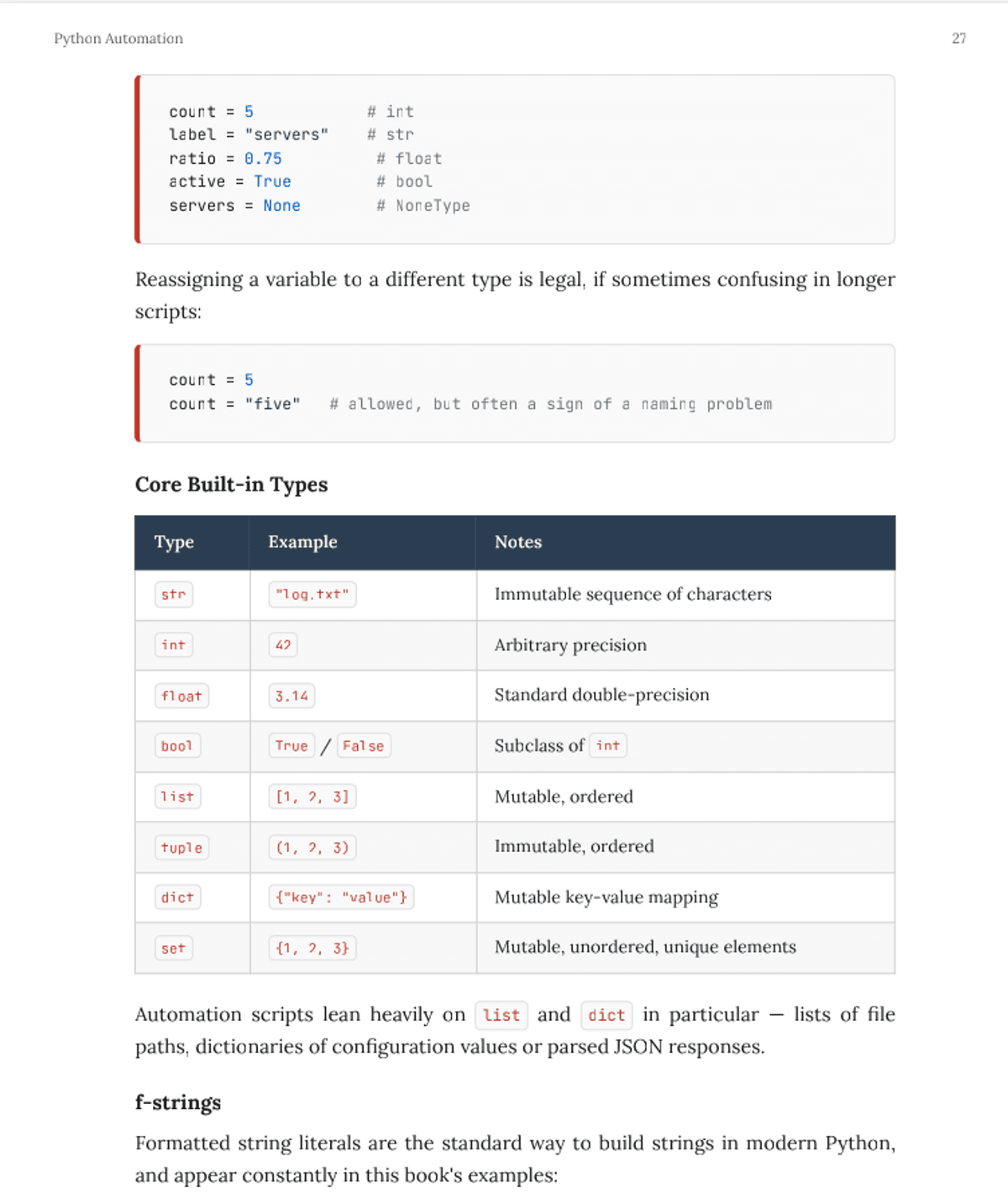 Python Automation

27

count = 5 # int
label = "servers" # str
ratio = 0.75 # float
active = True # bool
servers = None # NoneType

Reassigning a variable to a different type is legal, if sometimes confusing in longer scripts:

count = 5
count = "five" # allowed, but often a sign of a naming problem

Core Built-in Types

| Type | Example | Notes |
|---|---|---|
| str | "log.txt" | Immutable sequence of characters |
| int | 42 | Arbitrary precision |
| float | 3.14 | Standard double-precision |
| bool | True / False | Subclass of int |
| list | [1, 2, 3] | Mutable, ordered |
| tuple | (1, 2, 3) | Immutable, ordered |
| dict | {"key": "value"} | Mutable key-value mapping |
| set | {1, 2, 3} | Mutable, unordered, unique elements |

Automation scripts lean heavily on list and dict in particular — lists of file paths, dictionaries of configuration values or parsed JSON responses.

f-strings

Formatted string literals are the standard way to build strings in modern Python, and appear constantly in this book's examples: